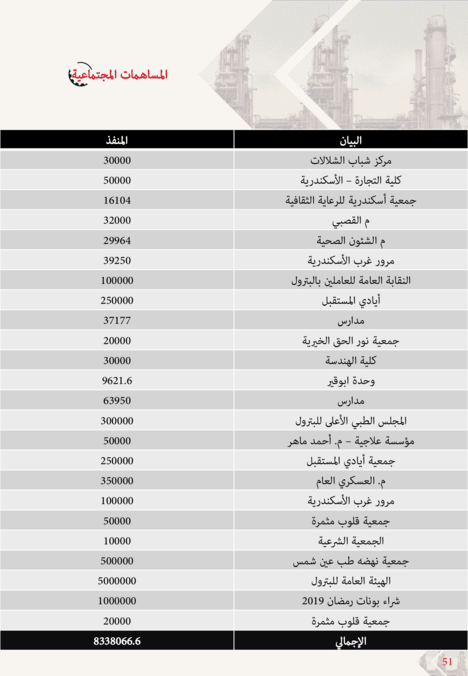 المساهمات المجتماعية

| البيان | المنفذ |
|---|---|
| مركز شباب الشلالات | 30000 |
| كلية التجارة – الأسكندرية | 50000 |
| جمعية أسكندرية للرعاية الثقافية | 16104 |
| م القصبي | 32000 |
| م الشئون الصحية | 29964 |
| مرور غرب الأسكندرية | 39250 |
| النقابة العامة للعاملين بالبترول | 100000 |
| أيادي المستقبل | 250000 |
| مدارس | 37177 |
| جمعية نور الحق الخيرية | 20000 |
| كلية الهندسة | 30000 |
| وحدة ابوقير | 9621.6 |
| مدارس | 63950 |
| المجلس الطبي الأعلى للبترول | 300000 |
| مؤسسة علاجية – م. أحمد ماهر | 50000 |
| جمعية أيادي المستقبل | 250000 |
| م. العسكري العام | 350000 |
| مرور غرب الأسكندرية | 100000 |
| جمعية قلوب مثمرة | 50000 |
| الجمعية الشرعية | 10000 |
| جمعية نهضه طب عين شمس | 500000 |
| الهيئة العامة للبترول | 5000000 |
| شراء بونات رمضان 2019 | 1000000 |
| جمعية قلوب مثمرة | 20000 |
| الإجمالي | 8338066.6 |

51